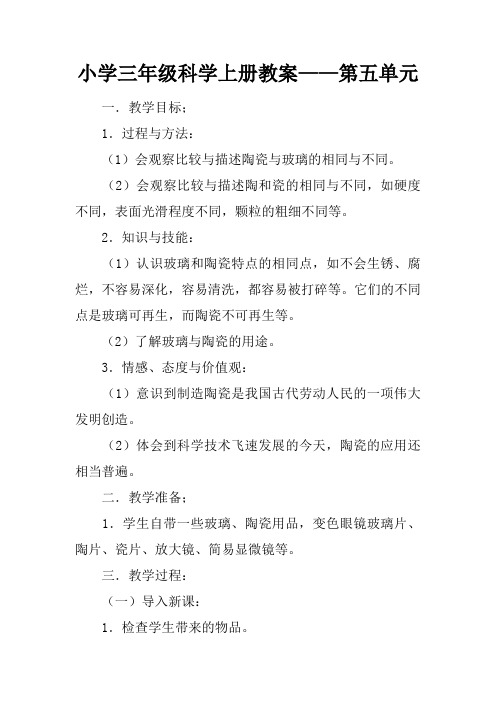 小学三年级科学上册教案——第五单元

一．教学目标：

1．过程与方法：

（1）会观察比较与描述陶瓷与玻璃的相同与不同。

（2）会观察比较与描述陶和瓷的相同与不同，如硬度不同，表面光滑程度不同，颗粒的粗细不同等。

2．知识与技能：

（1）认识玻璃和陶瓷特点的相同点，如不会生锈、腐烂，不容易深化，容易清洗，都容易被打碎等。它们的不同点是玻璃可再生，而陶瓷不可再生等。

（2）了解玻璃与陶瓷的用途。

3．情感、态度与价值观：

（1）意识到制造陶瓷是我国古代劳动人民的一项伟大发明创造。

（2）体会到科学技术飞速发展的今天，陶瓷的应用还相当普遍。

二．教学准备：

1．学生自带一些玻璃、陶瓷用品，变色眼镜玻璃片、陶片、瓷片、放大镜、简易显微镜等。

三．教学过程：

（一）导入新课：

1．检查学生带来的物品。